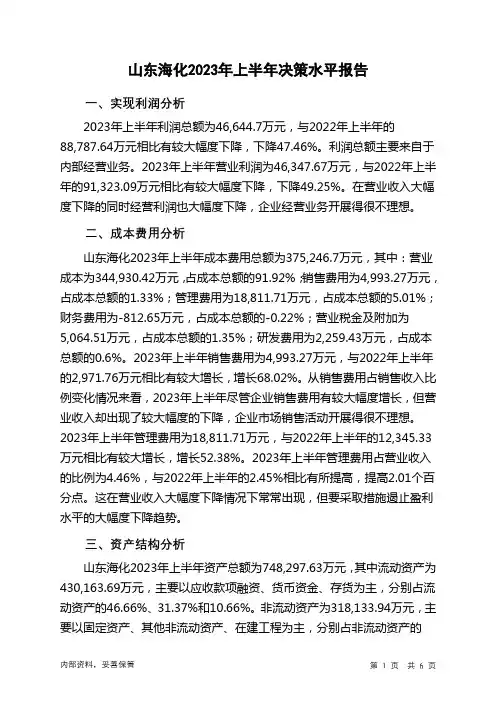 山东海化2023年上半年决策水平报告

一、实现利润分析

2023年上半年利润总额为46,644.7万元，与2022年上半年的88,787.64万元相比有较大幅度下降，下降47.46%。利润总额主要来自于内部经营业务。2023年上半年营业利润为46,347.67万元，与2022年上半年的91,323.09万元相比有较大幅度下降，下降49.25%。在营业收入大幅度下降的同时经营利润也大幅度下降，企业经营业务开展得很不理想。

二、成本费用分析

山东海化2023年上半年成本费用总额为375,246.7万元，其中：营业成本为344,930.42万元，占成本总额的91.92%；销售费用为4,993.27万元，占成本总额的1.33%；管理费用为18,811.71万元，占成本总额的5.01%；财务费用为-812.65万元，占成本总额的-0.22%；营业税金及附加为5,064.51万元，占成本总额的1.35%；研发费用为2,259.43万元，占成本总额的0.6%。2023年上半年销售费用为4,993.27万元，与2022年上半年的2,971.76万元相比有较大增长，增长68.02%。从销售费用占销售收入比例变化情况来看，2023年上半年尽管企业销售费用有较大幅度增长，但营业收入却出现了较大幅度的下降，企业市场销售活动开展得很不理想。2023年上半年管理费用为18,811.71万元，与2022年上半年的12,345.33万元相比有较大增长，增长52.38%。2023年上半年管理费用占营业收入的比例为4.46%，与2022年上半年的2.45%相比有所提高，提高2.01个百分点。这在营业收入大幅度下降情况下常常出现，但要采取措施遏止盈利水平的大幅度下降趋势。

三、资产结构分析

山东海化2023年上半年资产总额为748,297.63万元，其中流动资产为430,163.69万元，主要以应收款项融资、货币资金、存货为主，分别占流动资产的46.66%、31.37%和10.66%。非流动资产为318,133.94万元，主要以固定资产、其他非流动资产、在建工程为主，分别占非流动资产的

内部资料，妥善保管

第 1 页 共 6 页